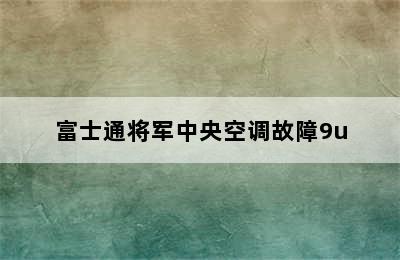 富士通将军中央空调故障9u